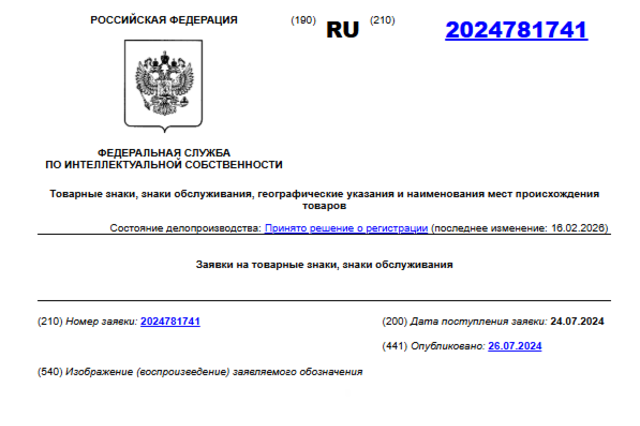 РОССИЙСКАЯ ФЕДЕРАЦИЯ (190) RU (210) 2024781741

ФЕДЕРАЛЬНАЯ СЛУЖБА
ПО ИНТЕЛЛЕКТУАЛЬНОЙ СОБСТВЕННОСТИ

Товарные знаки, знаки обслуживания, географические указания и наименования мест происхождения товаров

Состояние делопроизводства: Принято решение о регистрации (последнее изменение: 16.02.2026)

Заявки на товарные знаки, знаки обслуживания

(210) Номер заявки: 2024781741

(200) Дата поступления заявки: 24.07.2024

(441) Опубликовано: 26.07.2024

(540) Изображение (воспроизведение) заявляемого обозначения